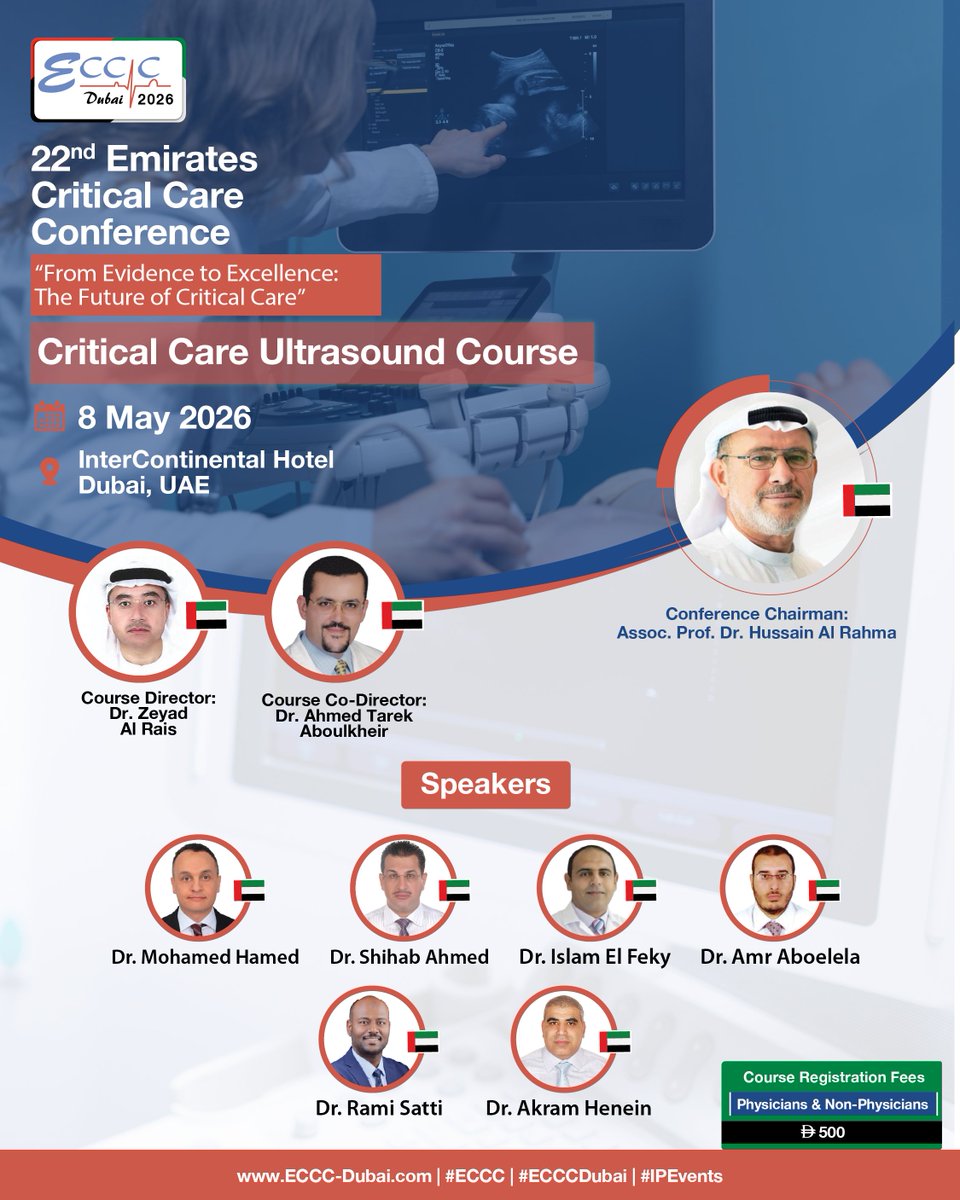 ECCC Dubai 2026

22nd Emirates Critical Care Conference

"From Evidence to Excellence: The Future of Critical Care"

Critical Care Ultrasound Course

8 May 2026

InterContinental Hotel Dubai, UAE

Conference Chairman: Assoc. Prof. Dr. Hussain Al Rahma

Course Director: Dr. Zeyad Al Rais

Course Co-Director: Dr. Ahmed Tarek Aboulkheir

Speakers

Dr. Mohamed Hamed

Dr. Shihab Ahmed

Dr. Islam El Feky

Dr. Amr Aboelela

Dr. Rami Satti

Dr. Akram Henein

Course Registration Fees

Physicians & Non-Physicians

Đ 500

www.ECCC-Dubai.com | #ECCC | #ECCCDubai | #IPEvents